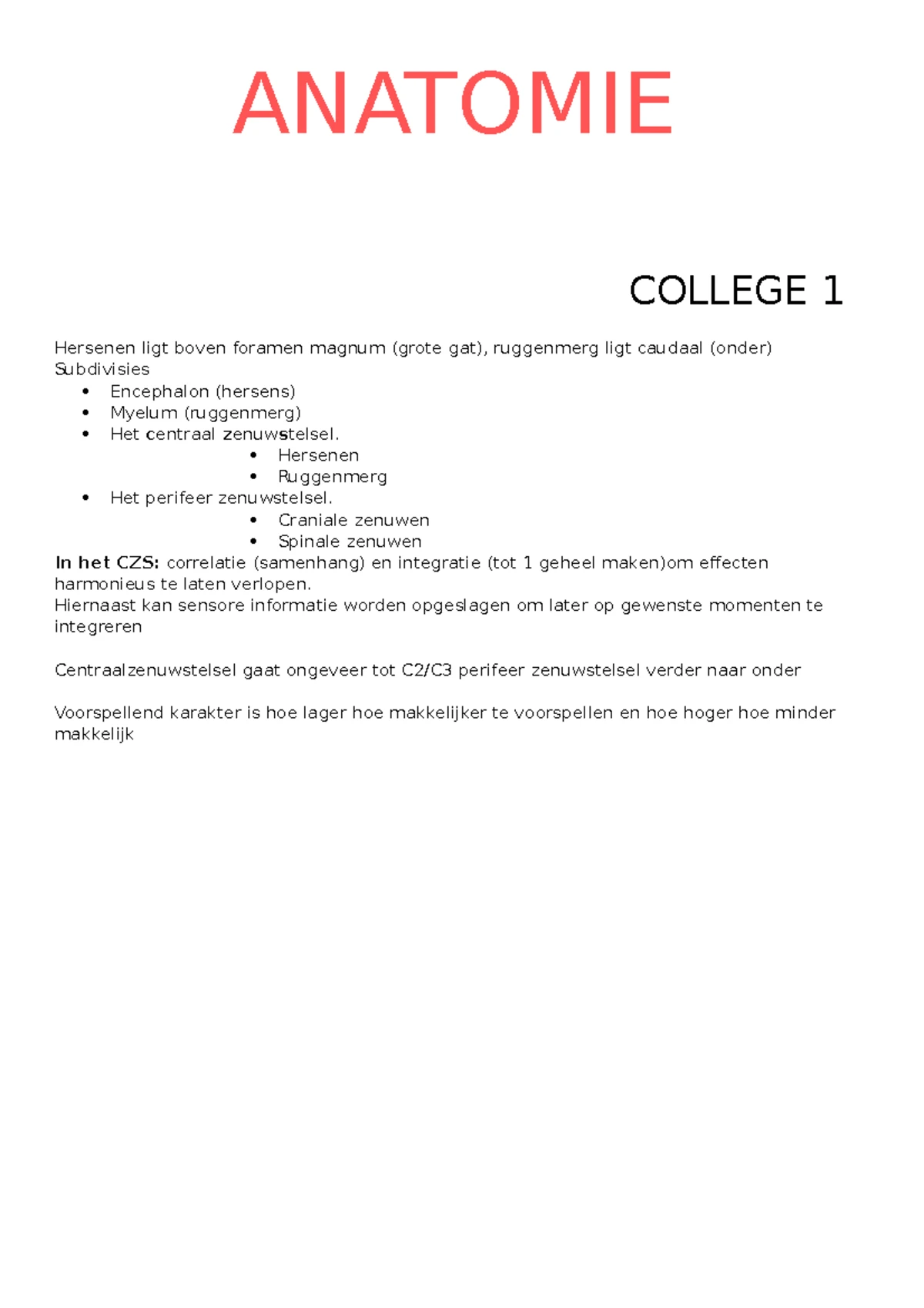 ANATOMIE

COLLEGE 1

Hersenen ligt boven foramen magnum (grote gat), ruggenmerg ligt caudaal (onder)
Subdivisies
• Encephalon (hersens)
• Myelum (ruggenmerg)
• Het centraal zenuwstelsel.
• Hersenen
• Ruggenmerg
• Het perifeer zenuwstelsel.
• Craniale zenuwen
• Spinale zenuwen

In het CZS: correlatie (samenhang) en integratie (tot 1 geheel maken)om effecten harmonieus te laten verlopen.
Hiernaast kan sensore informatie worden opgeslagen om later op gewenste momenten te integreren

Centraalzenuwstelsel gaat ongeveer tot C2/C3 perifeer zenuwstelsel verder naar onder

Voorspellend karakter is hoe lager hoe makkelijker te voorspellen en hoe hoger hoe minder makkelijk